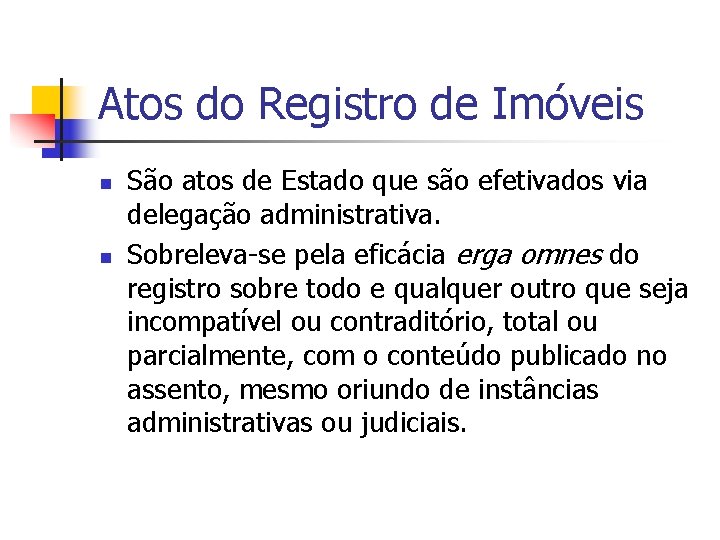 Atos do Registro de Imóveis

• São atos de Estado que são efetivados via delegação administrativa.

• Sobreleva-se pela eficácia erga omnes do registro sobre todo e qualquer outro que seja incompatível ou contraditório, total ou parcialmente, com o conteúdo publicado no assento, mesmo oriundo de instâncias administrativas ou judiciais.